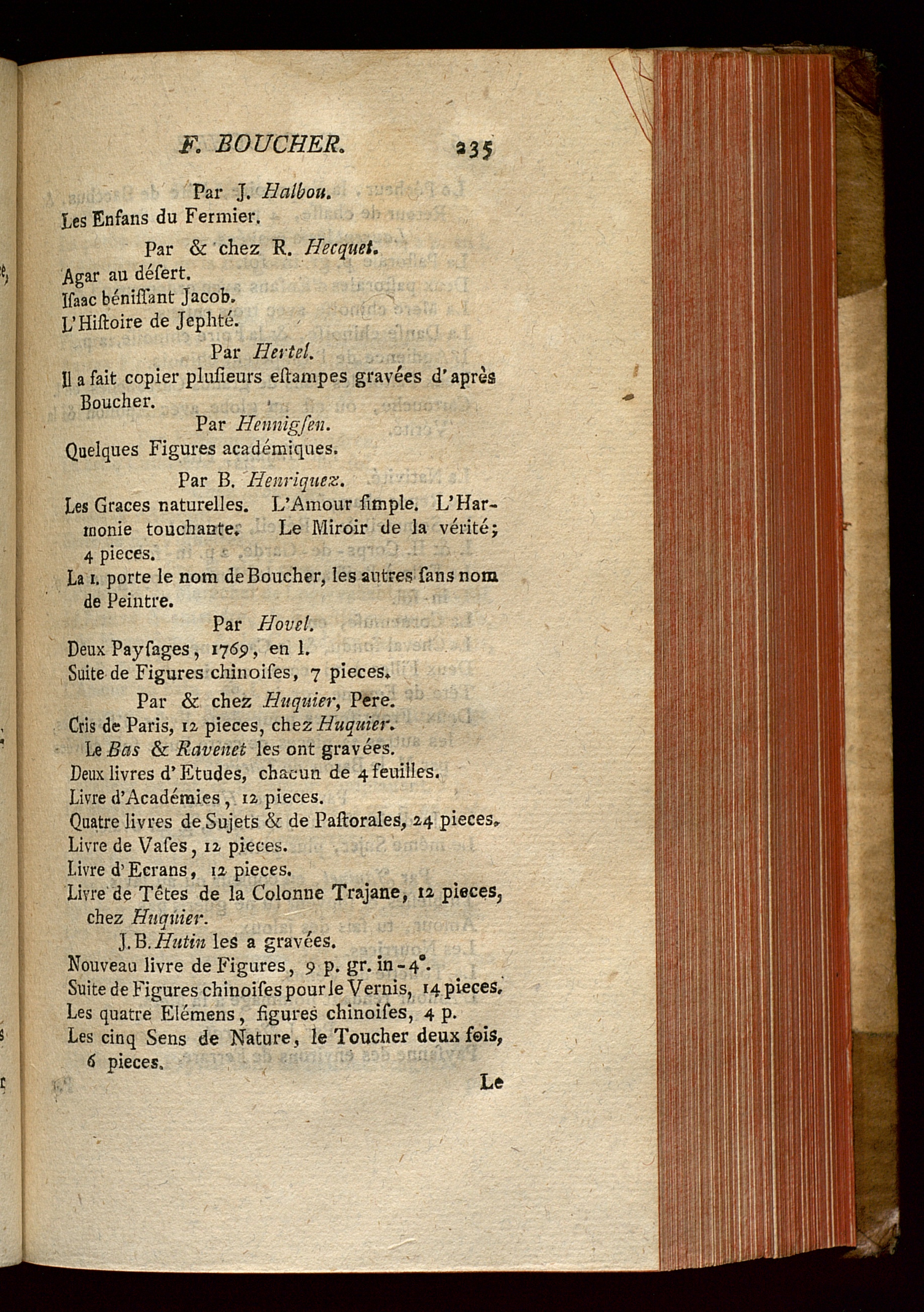 F. BOUCHER. 235

Par J. Halbou.

Les Enfans du Fermier.

Par & chez R. Hecquet.

Agar au désert.
Isaac béniſſant Jacob.
L'Hiſtoire de Jephté.

Par Hertel.

Il a fait copier pluſieurs eſtampes gravées d'après Boucher.

Par Hennigſen.

Quelques Figures académiques.

Par B. Henriquez.

Les Graces naturelles. L'Amour ſimple. L'Harmonie touchante. Le Miroir de la vérité; 4 pieces.

La 1. porte le nom de Boucher, les autres ſans nom de Peintre.

Par Hovel.

Deux Payſages, 1769, en l.
Suite de Figures chinoiſes, 7 pieces.

Par & chez Huquier, Pere.

Cris de Paris, 12 pieces, chez Huquier.
Le Bas & Ravenet les ont gravées.
Deux livres d'Etudes, chacun de 4 feuilles.
Livre d'Académies, 12 pieces.
Quatre livres de Sujets & de Paſtorales, 24 pieces.
Livre de Vaſes, 12 pieces.
Livre d'Ecrans, 12 pieces.
Livre de Têtes de la Colonne Trajane, 12 pieces, chez Huquier.
J. B. Hutin les a gravées.
Nouveau livre de Figures, 9 p. gr. in-4°.
Suite de Figures chinoiſes pour le Vernis, 14 pieces.
Les quatre Elémens, figures chinoiſes, 4 p.
Les cinq Sens de Nature, le Toucher deux fois, 6 pieces.

Le